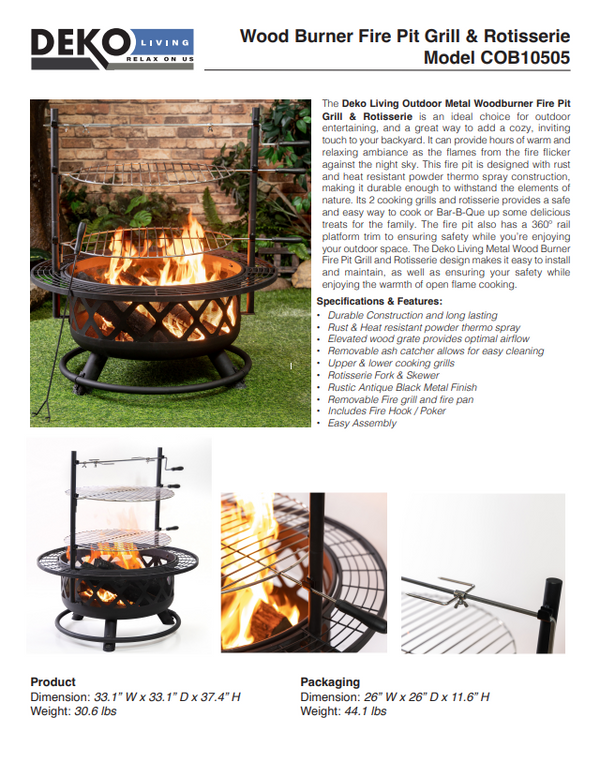 DEKO LIVING
RELAX ON US

Wood Burner Fire Pit Grill & Rotisserie
Model COB10505

The Deko Living Outdoor Metal Woodburner Fire Pit Grill & Rotisserie is an ideal choice for outdoor entertaining, and a great way to add a cozy, inviting touch to your backyard. It can provide hours of warm and relaxing ambiance as the flames from the fire flicker against the night sky. This fire pit is designed with rust and heat resistant powder thermo spray construction, making it durable enough to withstand the elements of nature. Its 2 cooking grills and rotisserie provides a safe and easy way to cook or Bar-B-Que up some delicious treats for the family. The fire pit also has a 360° rail platform trim to ensuring safety while you're enjoying your outdoor space. The Deko Living Metal Wood Burner Fire Pit Grill and Rotisserie design makes it easy to install and maintain, as well as ensuring your safety while enjoying the warmth of open flame cooking.

Specifications & Features:
• Durable Construction and long lasting
• Rust & Heat resistant powder thermo spray
• Elevated wood grate provides optimal airflow
• Removable ash catcher allows for easy cleaning
• Upper & lower cooking grills
• Rotisserie Fork & Skewer
• Rustic Antique Black Metal Finish
• Removable Fire grill and fire pan
• Includes Fire Hook / Poker
• Easy Assembly

Product
Dimension: 33.1" W x 33.1" D x 37.4" H
Weight: 30.6 lbs

Packaging
Dimension: 26" W x 26" D x 11.6" H
Weight: 44.1 lbs